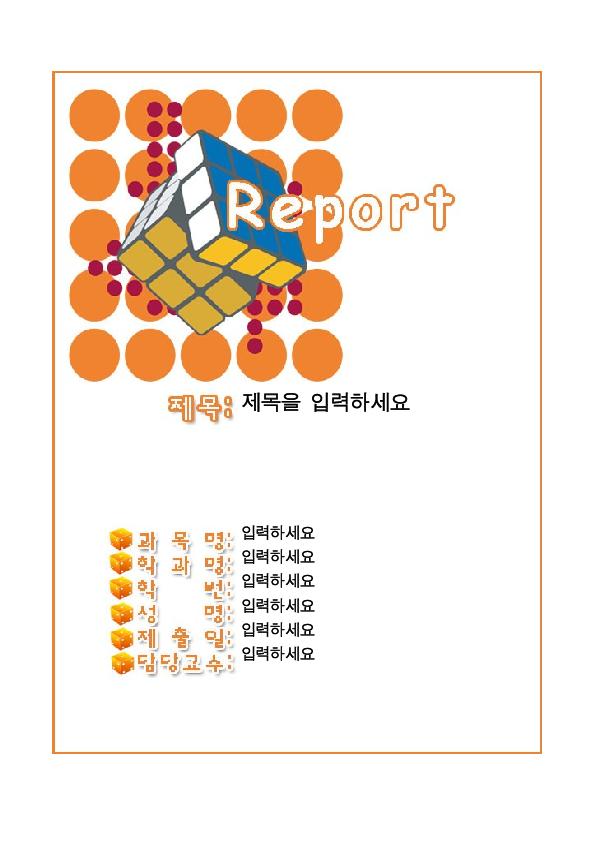 Report

제목: 제목을 입력하세요

과 목 명: 입력하세요
학 과 명: 입력하세요
학 번: 입력하세요
성 명: 입력하세요
제 출 일: 입력하세요
담당교수: 입력하세요